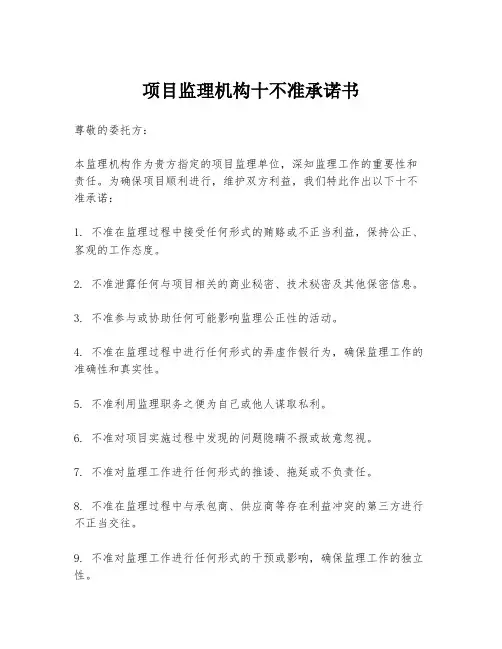 项目监理机构十不准承诺书

尊敬的委托方：

本监理机构作为贵方指定的项目监理单位，深知监理工作的重要性和责任。为确保项目顺利进行，维护双方利益，我们特此作出以下十不准承诺：

1. 不准在监理过程中接受任何形式的贿赂或不正当利益，保持公正、客观的工作态度。

2. 不准泄露任何与项目相关的商业秘密、技术秘密及其他保密信息。

3. 不准参与或协助任何可能影响监理公正性的活动。

4. 不准在监理过程中进行任何形式的弄虚作假行为，确保监理工作的准确性和真实性。

5. 不准利用监理职务之便为自己或他人谋取私利。

6. 不准对项目实施过程中发现的问题隐瞒不报或故意忽视。

7. 不准对监理工作进行任何形式的推诿、拖延或不负责任。

8. 不准在监理过程中与承包商、供应商等存在利益冲突的第三方进行不正当交往。

9. 不准对监理工作进行任何形式的干预或影响，确保监理工作的独立性。